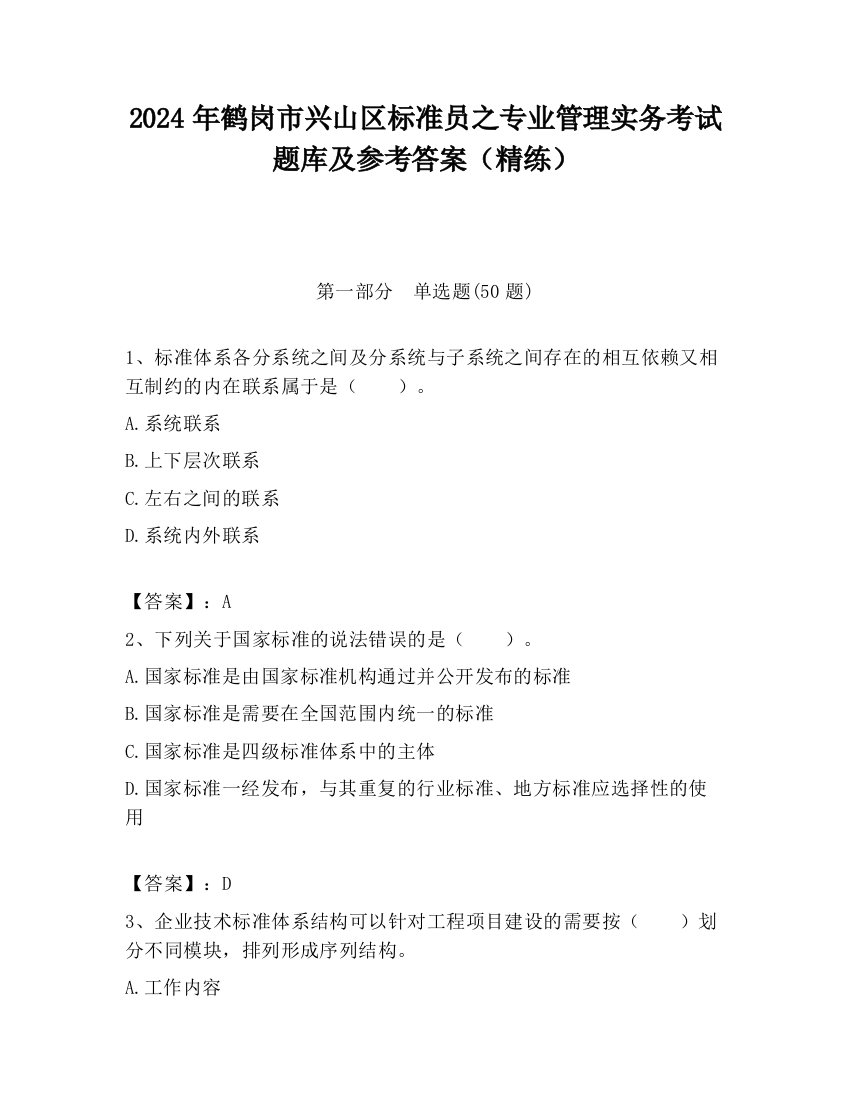 2024 年鹤岗市兴山区标准员之专业管理实务考试题库及参考答案（精练）

第一部分　单选题(50 题)

1、标准体系各分系统之间及分系统与子系统之间存在的相互依赖又相互制约的内在联系属于是（　　）。

A.系统联系

B.上下层次联系

C.左右之间的联系

D.系统内外联系

【答案】：A

2、下列关于国家标准的说法错误的是（　　）。

A.国家标准是由国家标准机构通过并公开发布的标准

B.国家标准是需要在全国范围内统一的标准

C.国家标准是四级标准体系中的主体

D.国家标准一经发布，与其重复的行业标准、地方标准应选择性的使用

【答案】：D

3、企业技术标准体系结构可以针对工程项目建设的需要按（　　）划分不同模块，排列形成序列结构。

A.工作内容